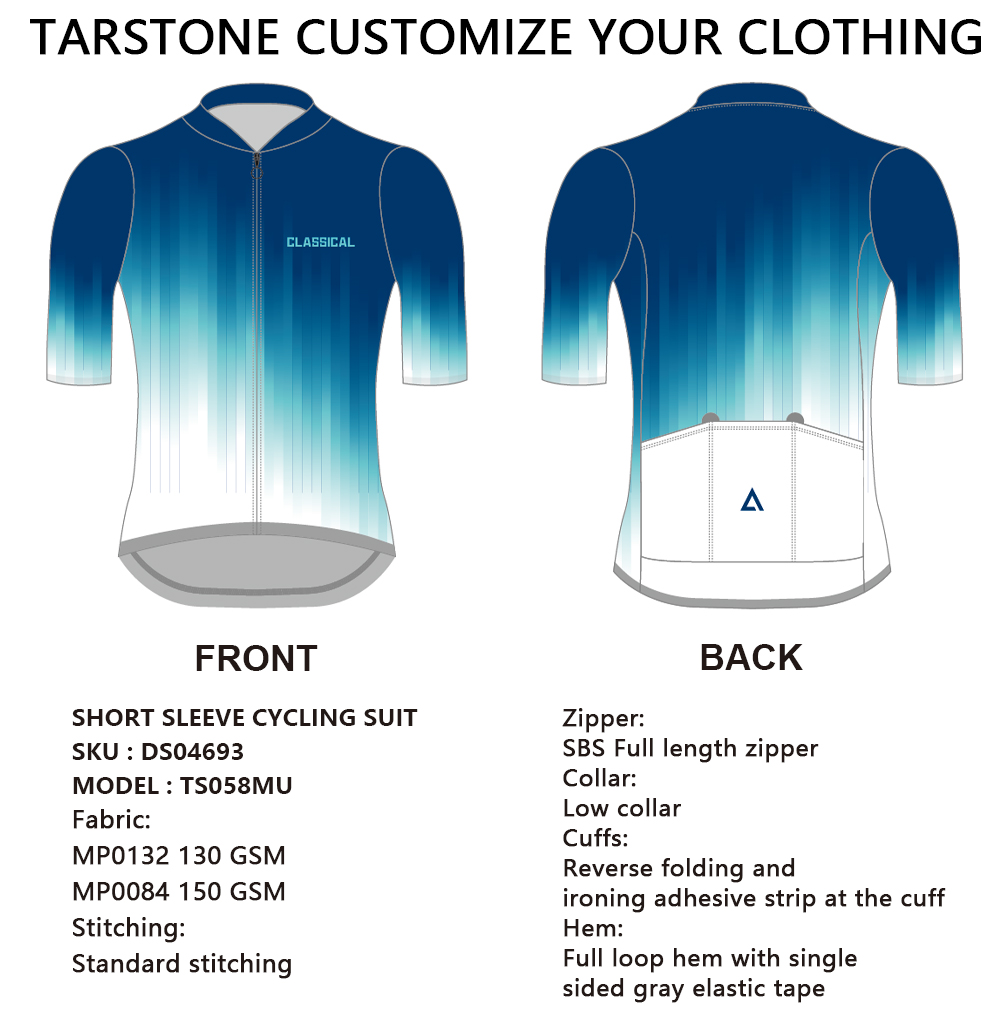 TARSTONE CUSTOMIZE YOUR CLOTHING

CLASSICAL

FRONT

BACK

SHORT SLEEVE CYCLING SUIT
SKU : DS04693
MODEL : TS058MU
Fabric:
MP0132 130 GSM
MP0084 150 GSM
Stitching:
Standard stitching

Zipper:
SBS Full length zipper
Collar:
Low collar
Cuffs:
Reverse folding and
ironing adhesive strip at the cuff
Hem:
Full loop hem with single
sided gray elastic tape